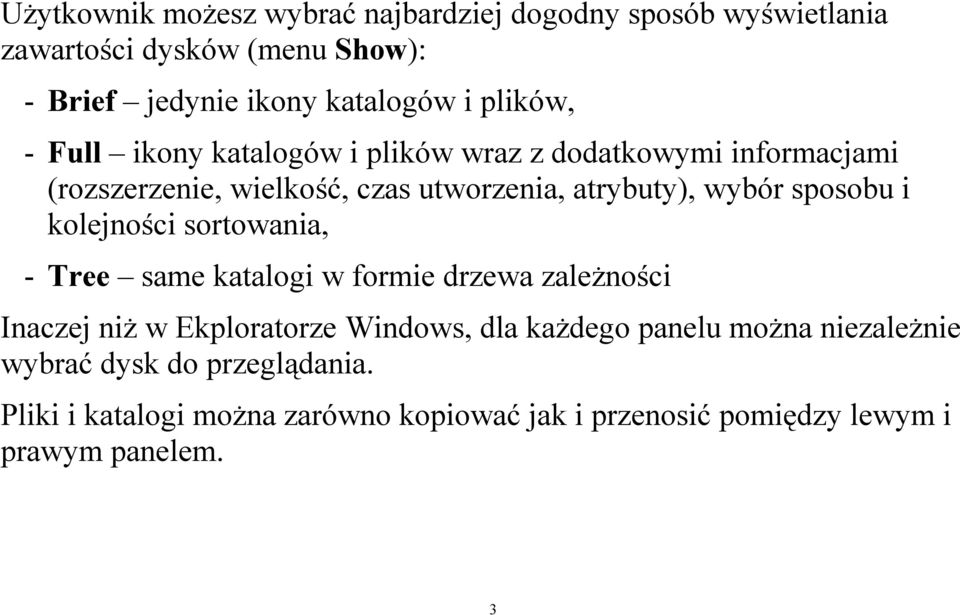 Użytkownik możesz wybrać najbardziej dogodny sposób wyświetlania zawartości dysków (menu Show):

- Brief – jedynie ikony katalogów i plików,

- Full – ikony katalogów i plików wraz z dodatkowymi informacjami (rozszerzenie, wielkość, czas utworzenia, atrybuty), wybór sposobu i kolejności sortowania,

- Tree – same katalogi w formie drzewa zależności

Inaczej niż w Ekploratorze Windows, dla każdego panelu można niezależnie wybrać dysk do przeglądania.

Pliki i katalogi można zarówno kopiować jak i przenosić pomiędzy lewym i prawym panelem.

3